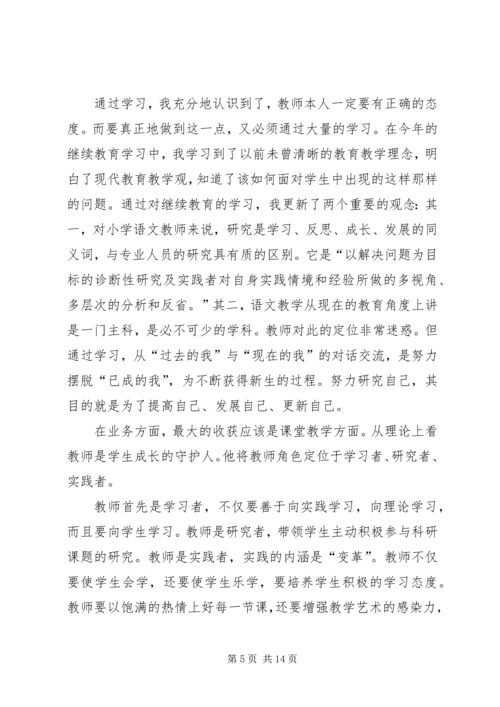 通过学习，我充分地认识到了，教师本人一定要有正确的态度。而要真正地做到这一点，又必须通过大量的学习。在今年的继续教育学习中，我学习到了以前未曾清晰的教育教学理念，明白了现代教育教学观，知道了该如何面对学生中出现的这样那样的问题。通过对继续教育的学习，我更新了两个重要的观念：其一，对小学语文教师来说，研究是学习、反思、成长、发展的同义词，与专业人员的研究具有质的区别。它是“以解决问题为目标的诊断性研究及实践者对自身实践情境和经验所做的多视角、多层次的分析和反省。”其二，语文教学从现在的教育角度上讲是一门主科，是必不可少的学科。教师对此的定位非常迷惑。但通过学习，从“过去的我”与“现在的我”的对话交流，是努力摆脱“已成的我”，为不断获得新生的过程。努力研究自己，其目的就是为了提高自己、发展自己、更新自己。

在业务方面，最大的收获应该是课堂教学方面。从理论上看教师是学生成长的守护人。他将教师角色定位于学习者、研究者、实践者。

教师首先是学习者，不仅要善于向实践学习，向理论学习，而且要向学生学习。教师是研究者，带领学生主动积极参与科研课题的研究。教师是实践者，实践的内涵是“变革”。教师不仅要使学生会学，还要使学生乐学，要培养学生积极的学习态度。教师要以饱满的热情上好每一节课，还要增强教学艺术的感染力，

第 5 页 共 14 页